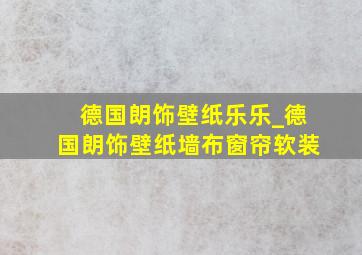 德国朗饰壁纸乐乐_德国朗饰壁纸墙布窗帘软装